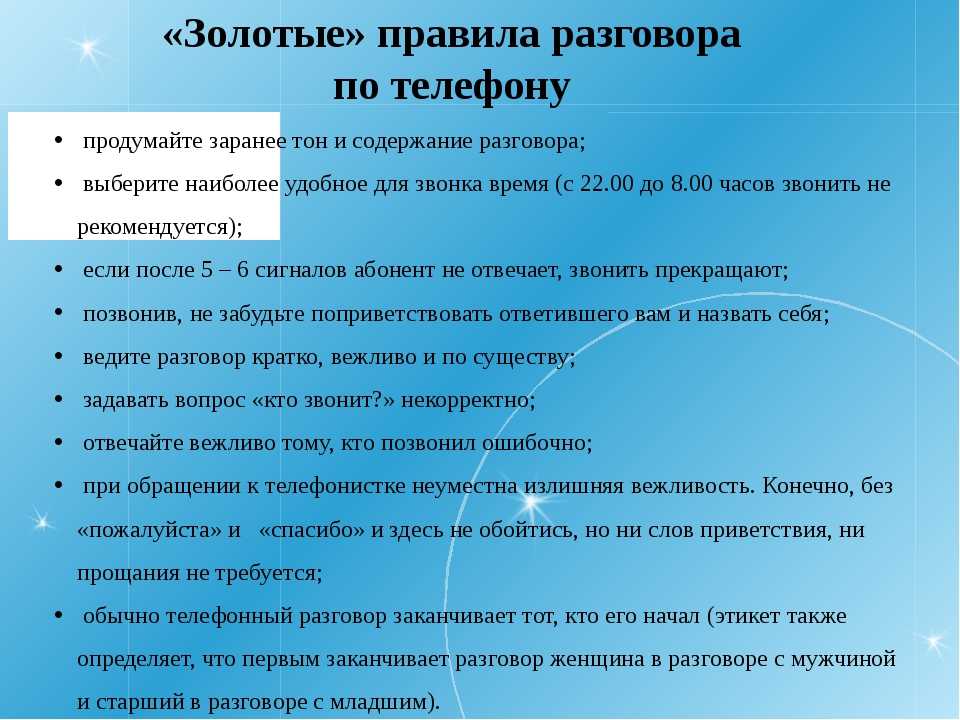 «Золотые» правила разговора по телефону

• продумайте заранее тон и содержание разговора;
• выберите наиболее удобное для звонка время (с 22.00 до 8.00 часов звонить не рекомендуется);
• если после 5 – 6 сигналов абонент не отвечает, звонить прекращают;
• позвонив, не забудьте поприветствовать ответившего вам и назвать себя;
• ведите разговор кратко, вежливо и по существу;
• задавать вопрос «кто звонит?» некорректно;
• отвечайте вежливо тому, кто позвонил ошибочно;
• при обращении к телефонистке неуместна излишняя вежливость. Конечно, без «пожалуйста» и «спасибо» и здесь не обойтись, но ни слов приветствия, ни прощания не требуется;
• обычно телефонный разговор заканчивает тот, кто его начал (этикет также определяет, что первым заканчивает разговор женщина в разговоре с мужчиной и старший в разговоре с младшим).